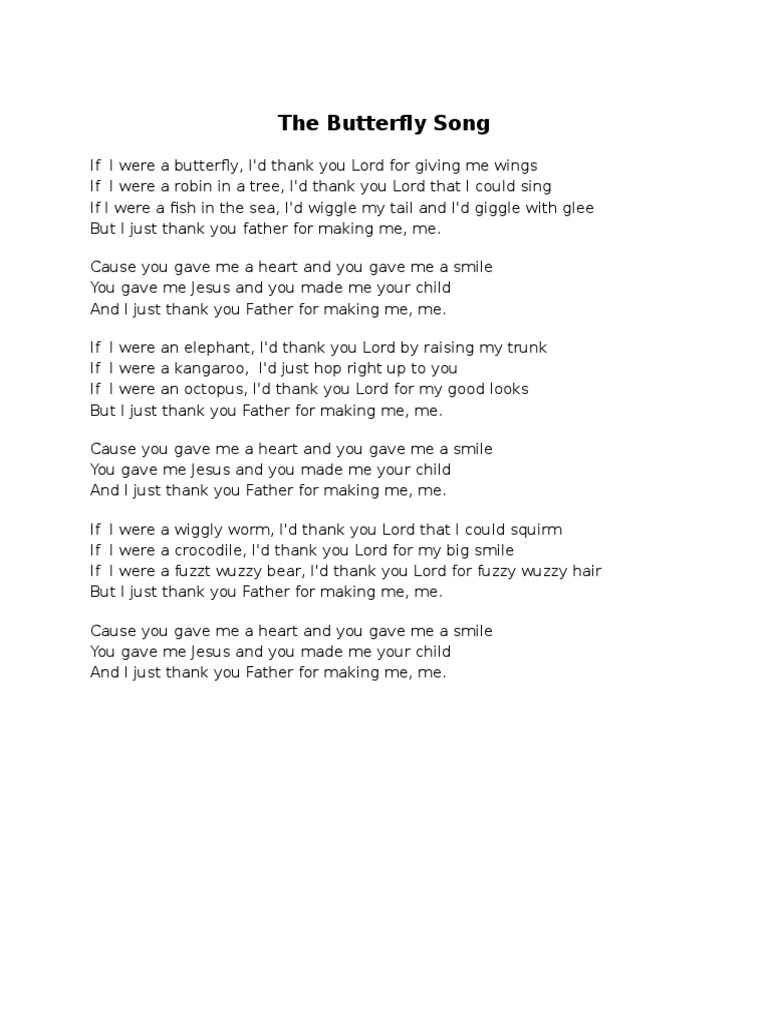 The Butterfly Song

If I were a butterfly, I'd thank you Lord for giving me wings
If I were a robin in a tree, I'd thank you Lord that I could sing
If I were a fish in the sea, I'd wiggle my tail and I'd giggle with glee
But I just thank you father for making me, me.

Cause you gave me a heart and you gave me a smile
You gave me Jesus and you made me your child
And I just thank you Father for making me, me.

If I were an elephant, I'd thank you Lord by raising my trunk
If I were a kangaroo, I'd just hop right up to you
If I were an octopus, I'd thank you Lord for my good looks
But I just thank you Father for making me, me.

Cause you gave me a heart and you gave me a smile
You gave me Jesus and you made me your child
And I just thank you Father for making me, me.

If I were a wiggly worm, I'd thank you Lord that I could squirm
If I were a crocodile, I'd thank you Lord for my big smile
If I were a fuzzt wuzzy bear, I'd thank you Lord for fuzzy wuzzy hair
But I just thank you Father for making me, me.

Cause you gave me a heart and you gave me a smile
You gave me Jesus and you made me your child
And I just thank you Father for making me, me.